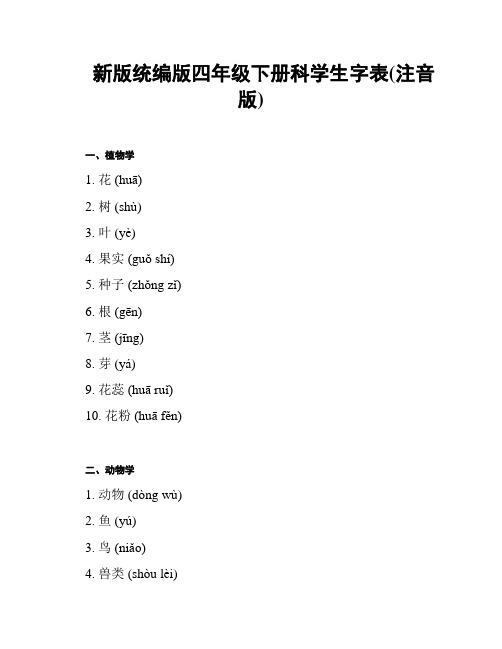 新版统编版四年级下册科学生字表(注音版)

一、植物学

1. 花 (huā)

2. 树 (shù)

3. 叶 (yè)

4. 果实 (guǒ shí)

5. 种子 (zhǒng zǐ)

6. 根 (gēn)

7. 茎 (jīng)

8. 芽 (yá)

9. 花蕊 (huā ruǐ)

10. 花粉 (huā fěn)

二、动物学

1. 动物 (dòng wù)

2. 鱼 (yú)

3. 鸟 (niǎo)

4. 兽类 (shòu lèi)